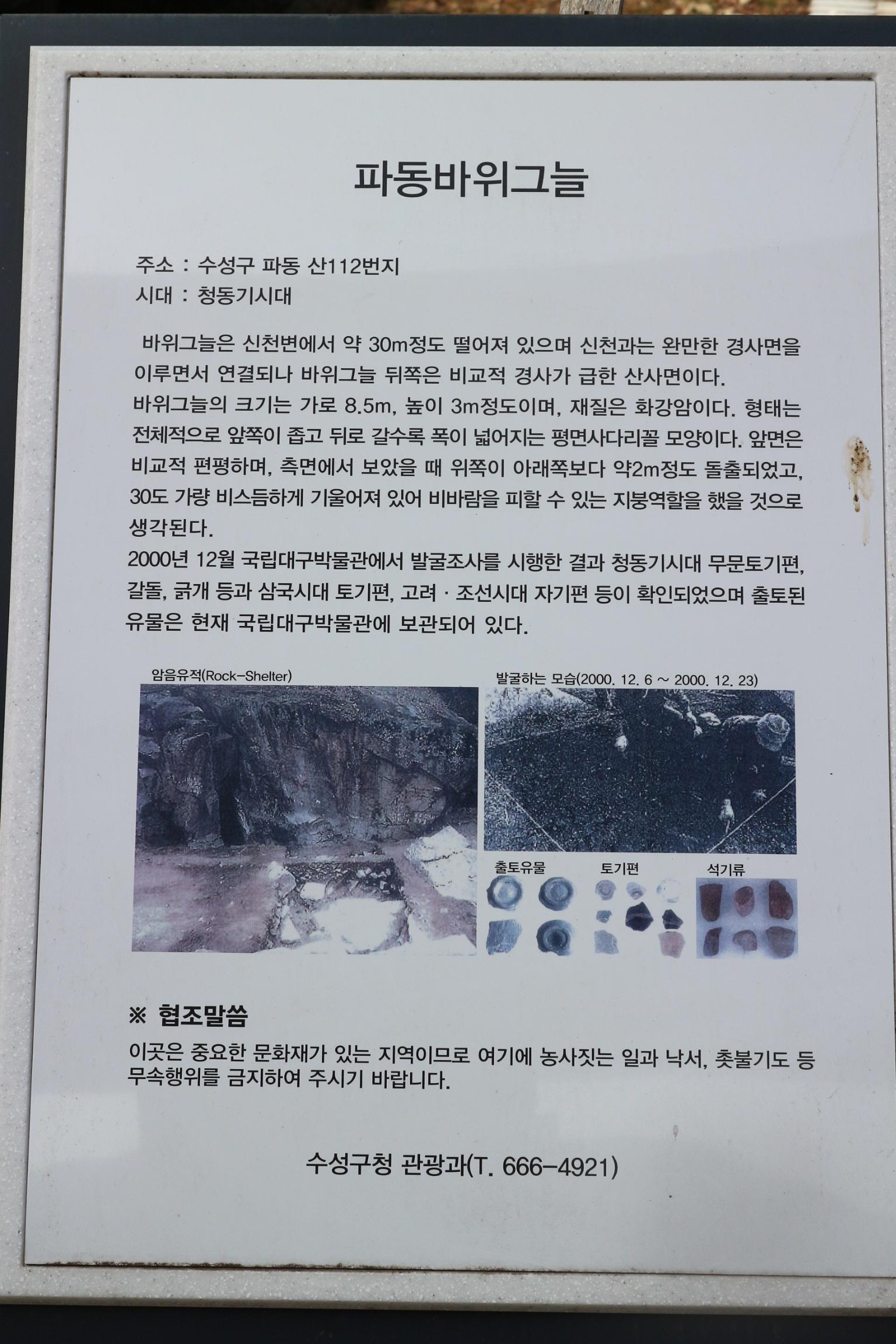 파동바위그늘

주소 : 수성구 파동 산112번지
시대 : 청동기시대

바위그늘은 신천변에서 약 30m정도 떨어져 있으며 신천과는 완만한 경사면을 이루면서 연결되나 바위그늘 뒤쪽은 비교적 경사가 급한 산사면이다.
바위그늘의 크기는 가로 8.5m, 높이 3m정도이며, 재질은 화강암이다. 형태는 전체적으로 앞쪽이 좁고 뒤로 갈수록 폭이 넓어지는 평면사다리꼴 모양이다. 앞면은 비교적 편평하며, 측면에서 보았을 때 위쪽이 아래쪽보다 약2m정도 돌출되었고, 30도 가량 비스듬하게 기울어져 있어 비바람을 피할 수 있는 지붕역할을 했을 것으로 생각된다.
2000년 12월 국립대구박물관에서 발굴조사를 시행한 결과 청동기시대 무문토기편, 갈돌, 긁개 등과 삼국시대 토기편, 고려 · 조선시대 자기편 등이 확인되었으며 출토된 유물은 현재 국립대구박물관에 보관되어 있다.

암음유적(Rock-Shelter)

발굴하는 모습(2000. 12. 6 ~ 2000. 12. 23)

출토유물

토기편

석기류

※ 협조말씀
이곳은 중요한 문화재가 있는 지역이므로 여기에 농사짓는 일과 낙서, 촛불기도 등 무속행위를 금지하여 주시기 바랍니다.

수성구청 관광과(T. 666-4921)